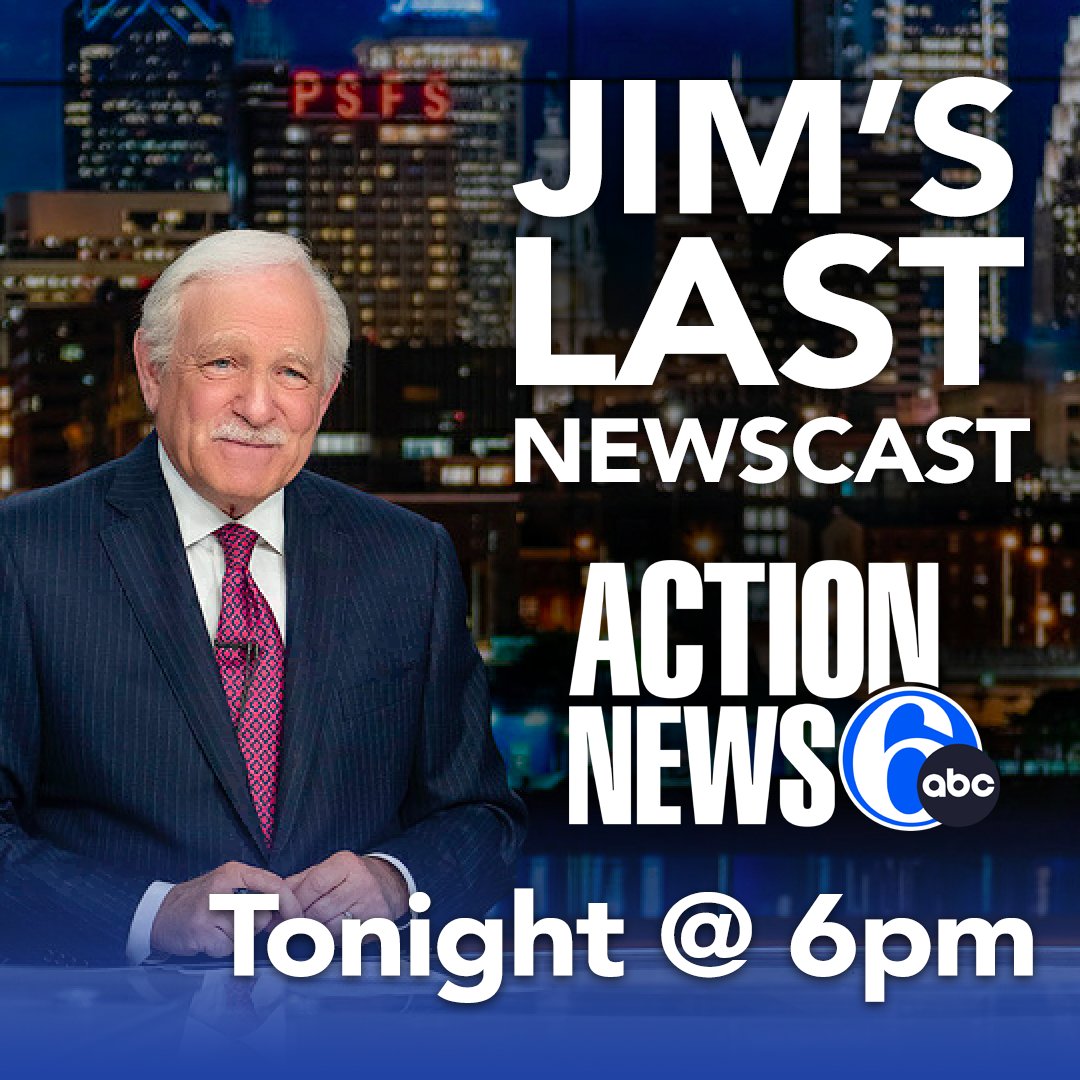 PSFS

JIM'S LAST NEWSCAST

ACTION NEWS 6 abc

Tonight @ 6pm